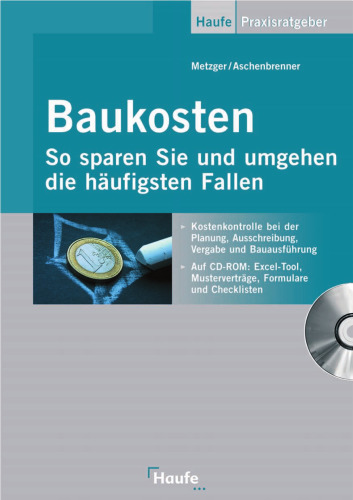 Haufe Praxisratgeber

Metzger/Aschenbrenner

Baukosten

So sparen Sie und umgehen die häufigsten Fallen

► Kostenkontrolle bei der Planung, Ausschreibung, Vergabe und Bauausführung

► Auf CD-ROM: Excel-Tool, Musterverträge, Formulare und Checklisten

Haufe